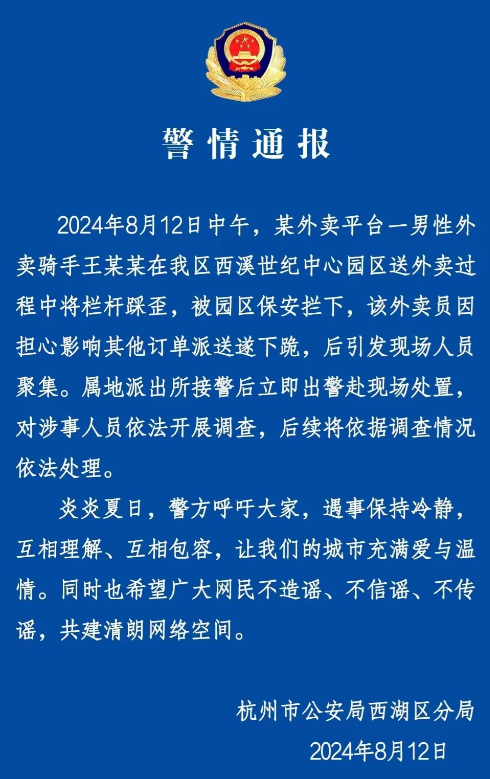 警情通报

2024年8月12日中午，某外卖平台一男性外卖骑手王某某在我区西溪世纪中心园区送外卖过程中将栏杆踩歪，被园区保安拦下，该外卖员因担心影响其他订单派送遂下跪，后引发现场人员聚集。属地派出所接警后立即出警赴现场处置，对涉事人员依法开展调查，后续将依据调查情况依法处理。

炎炎夏日，警方呼吁大家，遇事保持冷静，互相理解、互相包容，让我们的城市充满爱与温情。同时也希望广大网民不造谣、不信谣、不传谣，共建清朗网络空间。

杭州市公安局西湖区分局
2024年8月12日